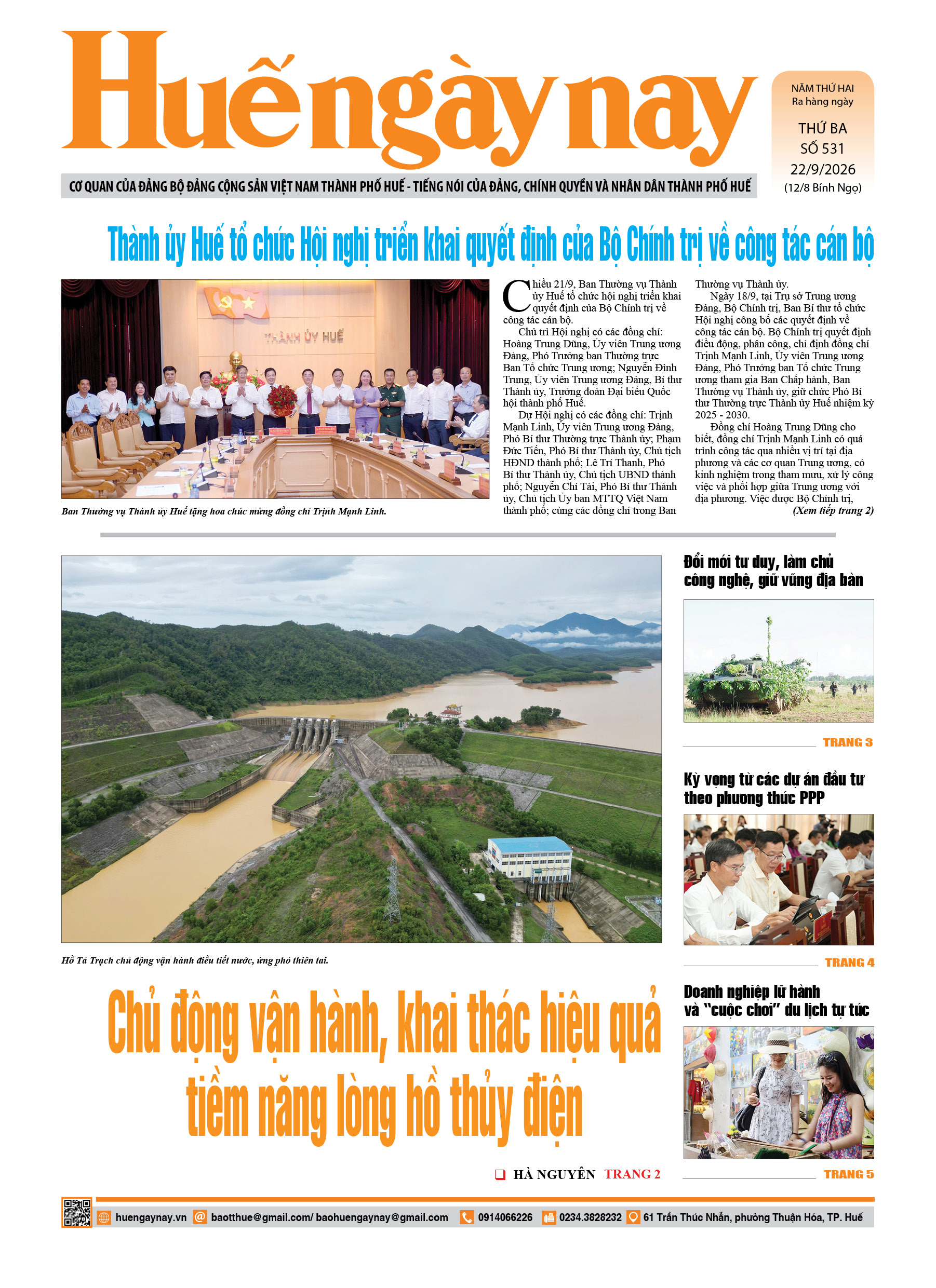 Huế ngày nay

NĂM THỨ HAI
Ra hàng ngày
THỨ BA
SỐ 531
22/9/2026
(12/8 Bính Ngọ)

CƠ QUAN CỦA ĐẢNG BỘ ĐẢNG CỘNG SẢN VIỆT NAM THÀNH PHỐ HUẾ - TIẾNG NÓI CỦA ĐẢNG, CHÍNH QUYỀN VÀ NHÂN DÂN THÀNH PHỐ HUẾ

Thành ủy Huế tổ chức Hội nghị triển khai quyết định của Bộ Chính trị về công tác cán bộ

THÀNH ỦY HUẾ

Ban Thường vụ Thành ủy Huế tặng hoa chúc mừng đồng chí Trịnh Mạnh Linh.

Chiều 21/9, Ban Thường vụ Thành ủy Huế tổ chức hội nghị triển khai quyết định của Bộ Chính trị về công tác cán bộ.

Chủ trì Hội nghị có các đồng chí: Hoàng Trung Dũng, Ủy viên Trung ương Đảng, Phó Trưởng ban Thường trực Ban Tổ chức Trung ương; Nguyễn Đình Trung, Ủy viên Trung ương Đảng, Bí thư Thành ủy, Trưởng đoàn Đại biểu Quốc hội thành phố Huế.

Dự Hội nghị có các đồng chí: Trịnh Mạnh Linh, Ủy viên Trung ương Đảng, Phó Bí thư Thường trực Thành ủy; Phạm Đức Tiến, Phó Bí thư Thành ủy, Chủ tịch HĐND thành phố; Lê Trí Thanh, Phó Bí thư Thành ủy, Chủ tịch UBND thành phố; Nguyễn Chí Tài, Phó Bí thư Thành ủy, Chủ tịch Ủy ban MTTQ Việt Nam thành phố; cùng các đồng chí trong Ban Thường vụ Thành ủy.

Ngày 18/9, tại Trụ sở Trung ương Đảng, Bộ Chính trị, Ban Bí thư tổ chức Hội nghị công bố các quyết định về công tác cán bộ. Bộ Chính trị quyết định điều động, phân công, chỉ định đồng chí Trịnh Mạnh Linh, Ủy viên Trung ương Đảng, Phó Trưởng ban Tổ chức Trung ương tham gia Ban Chấp hành, Ban Thường vụ Thành ủy, giữ chức Phó Bí thư Thường trực Thành ủy Huế nhiệm kỳ 2025 - 2030.

Đồng chí Hoàng Trung Dũng cho biết, đồng chí Trịnh Mạnh Linh có quá trình công tác qua nhiều vị trí tại địa phương và các cơ quan Trung ương, có kinh nghiệm trong tham mưu, xử lý công việc và phối hợp giữa Trung ương với địa phương. Việc được Bộ Chính trị,
(Xem tiếp trang 2)

Hồ Tả Trạch chủ động vận hành điều tiết nước, ứng phó thiên tai.

Chủ động vận hành, khai thác hiệu quả tiềm năng lòng hồ thủy điện

HÀ NGUYÊN TRANG 2

Đổi mới tư duy, làm chủ công nghệ, giữ vững địa bàn
TRANG 3

Kỳ vọng từ các dự án đầu tư theo phương thức PPP
TRANG 4

Doanh nghiệp lữ hành và "cuộc chơi" du lịch tự túc
TRANG 5

huengaynay.vn baotthue@gmail.com/ baohuengaynay@gmail.com 0914066226 0234.3828232 61 Trần Thúc Nhẫn, phường Thuận Hóa, TP. Huế